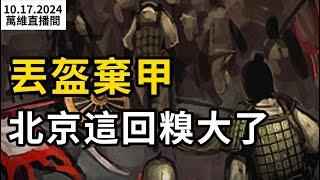 10.17.2024
萬維直播間

丟盔棄甲

北京這回糗大了